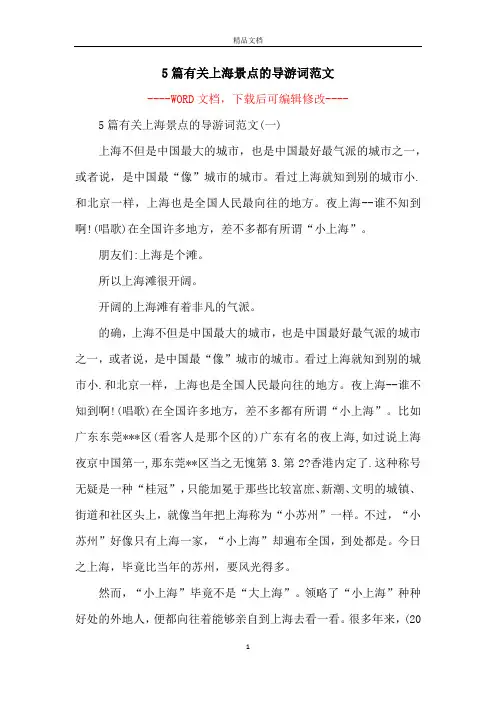 精品文档

5篇有关上海景点的导游词范文

----WORD文档，下载后可编辑修改----

5篇有关上海景点的导游词范文(一)

上海不但是中国最大的城市，也是中国最好最气派的城市之一，或者说，是中国最“像”城市的城市。看过上海就知到别的城市小.和北京一样，上海也是全国人民最向往的地方。夜上海--谁不知到啊!(唱歌)在全国许多地方，差不多都有所谓“小上海”。

朋友们:上海是个滩。

所以上海滩很开阔。

开阔的上海滩有着非凡的气派。

的确，上海不但是中国最大的城市，也是中国最好最气派的城市之一，或者说，是中国最“像”城市的城市。看过上海就知到别的城市小.和北京一样，上海也是全国人民最向往的地方。夜上海--谁不知到啊!(唱歌)在全国许多地方，差不多都有所谓“小上海”。比如广东东莞***区(看客人是那个区的)广东有名的夜上海,如过说上海夜京中国第一,那东莞**区当之无愧第3.第2?香港内定了.这种称号无疑是一种“桂冠”，只能加冕于那些比较富庶、新潮、文明的城镇、街道和社区头上，就像当年把上海称为“小苏州”一样。不过，“小苏州”好像只有上海一家，“小上海”却遍布全国，到处都是。今日之上海，毕竟比当年的苏州，要风光得多。

然而，“小上海”毕竟不是“大上海”。领略了“小上海”种种好处的外地人，便都向往着能够亲自到上海去看一看。很多年来，(20

1